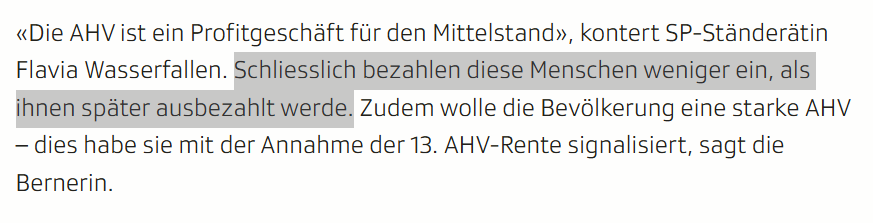 «Die AHV ist ein Profitgeschäft für den Mittelstand», kontert SP-Ständerätin Flavia Wasserfallen. Schliesslich bezahlen diese Menschen weniger ein, als ihnen später ausbezahlt werde. Zudem wolle die Bevölkerung eine starke AHV – dies habe sie mit der Annahme der 13. AHV-Rente signalisiert, sagt die Bernerin.